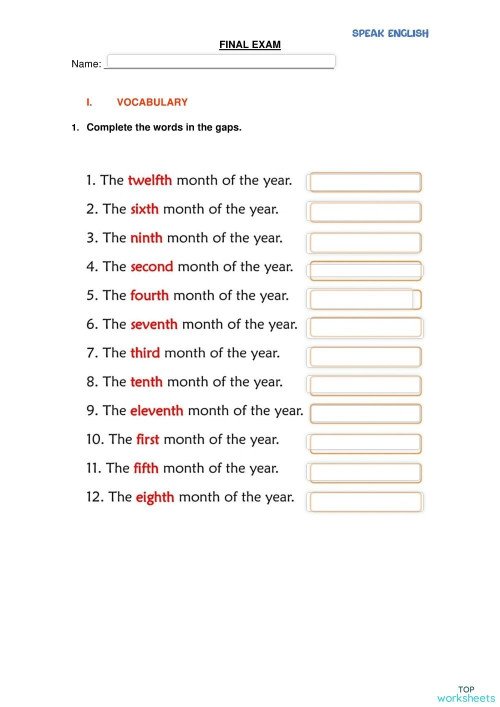 SPEAK ENGLISH

FINAL EXAM

Name:

I. VOCABULARY

1. Complete the words in the gaps.

1. The twelfth month of the year.
2. The sixth month of the year.
3. The ninth month of the year.
4. The second month of the year.
5. The fourth month of the year.
6. The seventh month of the year.
7. The third month of the year.
8. The tenth month of the year.
9. The eleventh month of the year.
10. The first month of the year.
11. The fifth month of the year.
12. The eighth month of the year.

TOP
worksheets